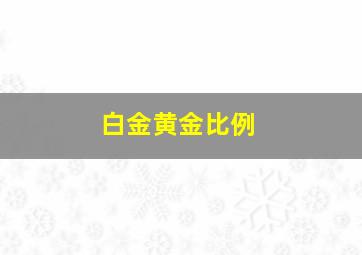 白金黄金比例